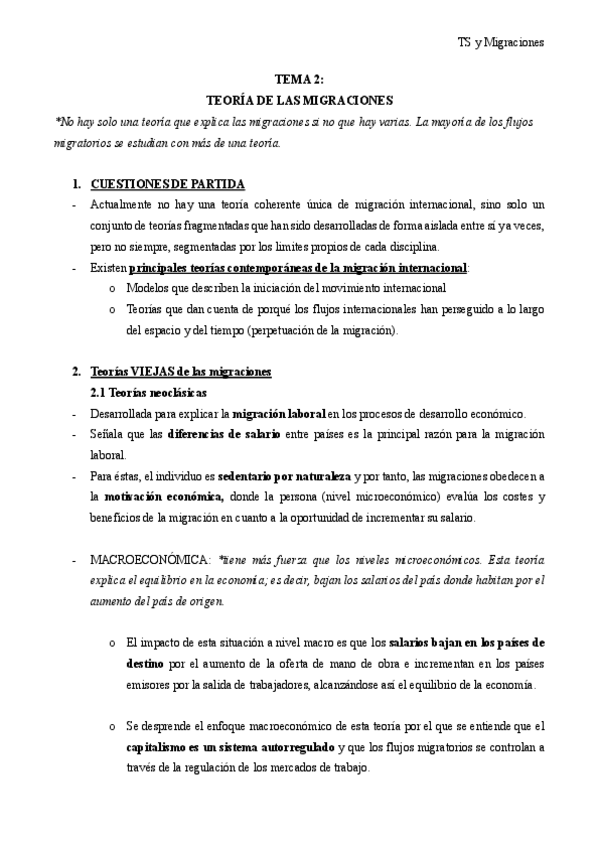 TS y Migraciones

TEMA 2:
TEORÍA DE LAS MIGRACIONES

*No hay solo una teoría que explica las migraciones si no que hay varias. La mayoría de los flujos migratorios se estudian con más de una teoría.

1. CUESTIONES DE PARTIDA

- Actualmente no hay una teoría coherente única de migración internacional, sino solo un conjunto de teorías fragmentadas que han sido desarrolladas de forma aislada entre sí y a veces, pero no siempre, segmentadas por los límites propios de cada disciplina.
- Existen principales teorías contemporáneas de la migración internacional:
  o Modelos que describen la iniciación del movimiento internacional
  o Teorías que dan cuenta de porqué los flujos internacionales han perseguido a lo largo del espacio y del tiempo (perpetuación de la migración).

2. Teorías VIEJAS de las migraciones

2.1 Teorías neoclásicas

- Desarrollada para explicar la migración laboral en los procesos de desarrollo económico.
- Señala que las diferencias de salario entre países es la principal razón para la migración laboral.
- Para éstas, el individuo es sedentario por naturaleza y por tanto, las migraciones obedecen a la motivación económica, donde la persona (nivel microeconómico) evalúa los costes y beneficios de la migración en cuanto a la oportunidad de incrementar su salario.

- MACROECONÓMICA: *tiene más fuerza que los niveles microeconómicos. Esta teoría explica el equilibrio en la economía; es decir, bajan los salarios del país donde habitan por el aumento del país de origen.

  o El impacto de esta situación a nivel macro es que los salarios bajan en los países de destino por el aumento de la oferta de mano de obra e incrementan en los países emisores por la salida de trabajadores, alcanzándose así el equilibrio de la economía.

  o Se desprende el enfoque macroeconómico de esta teoría por el que se entiende que el capitalismo es un sistema autorregulado y que los flujos migratorios se controlan a través de la regulación de los mercados de trabajo.